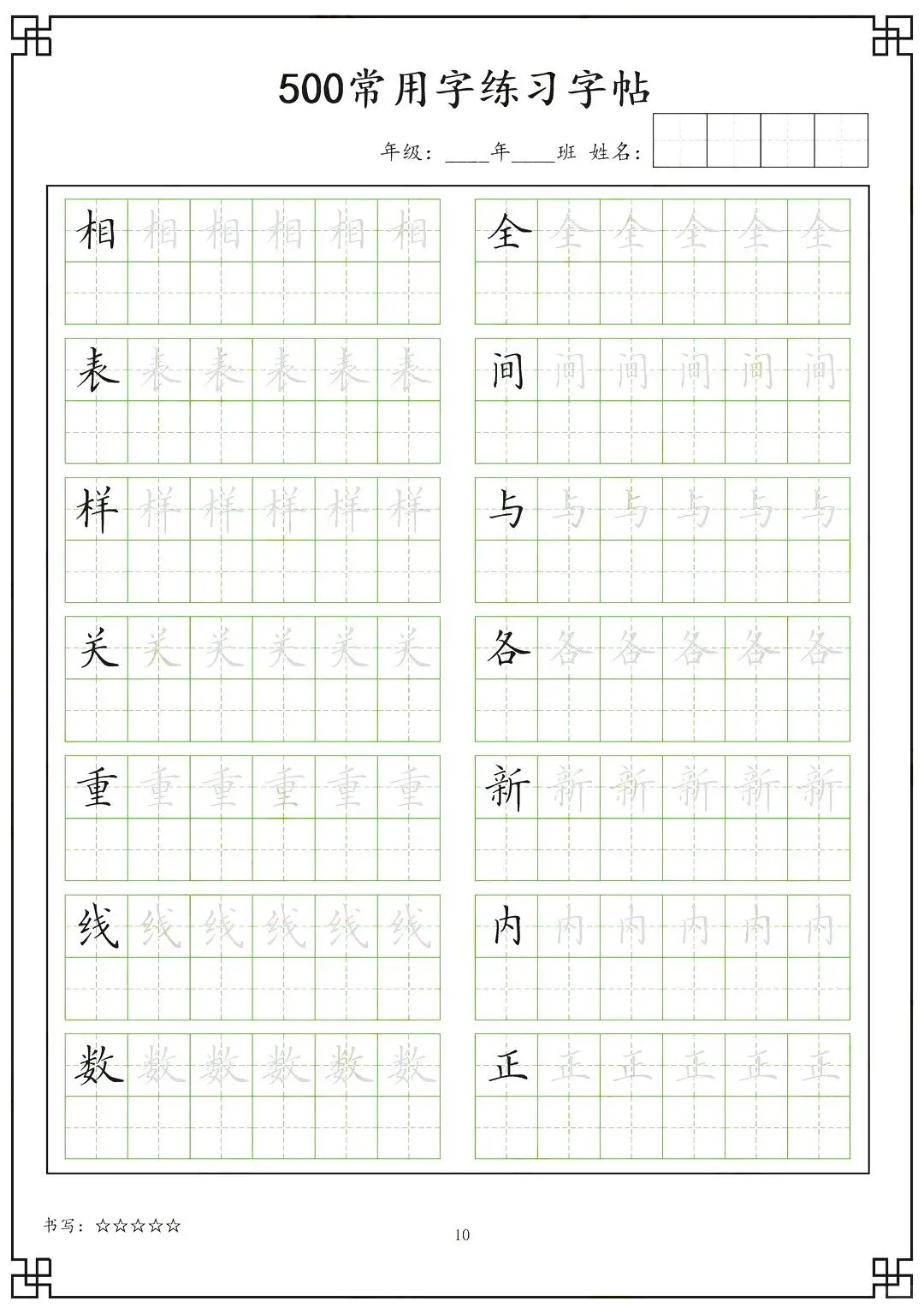 500常用字练习字帖

年级：____年____班 姓名：

相 相 相 相 相 相

表 表 表 表 表 表

样 样 样 样 样 样

关 关 关 关 关 关

重 重 重 重 重 重

线 线 线 线 线 线

数 数 数 数 数 数

全 全 全 全 全 全

间 间 间 间 间 间

与 与 与 与 与 与

各 各 各 各 各 各

新 新 新 新 新 新

内 内 内 内 内 内

正 正 正 正 正 正

书写：☆☆☆☆☆

10